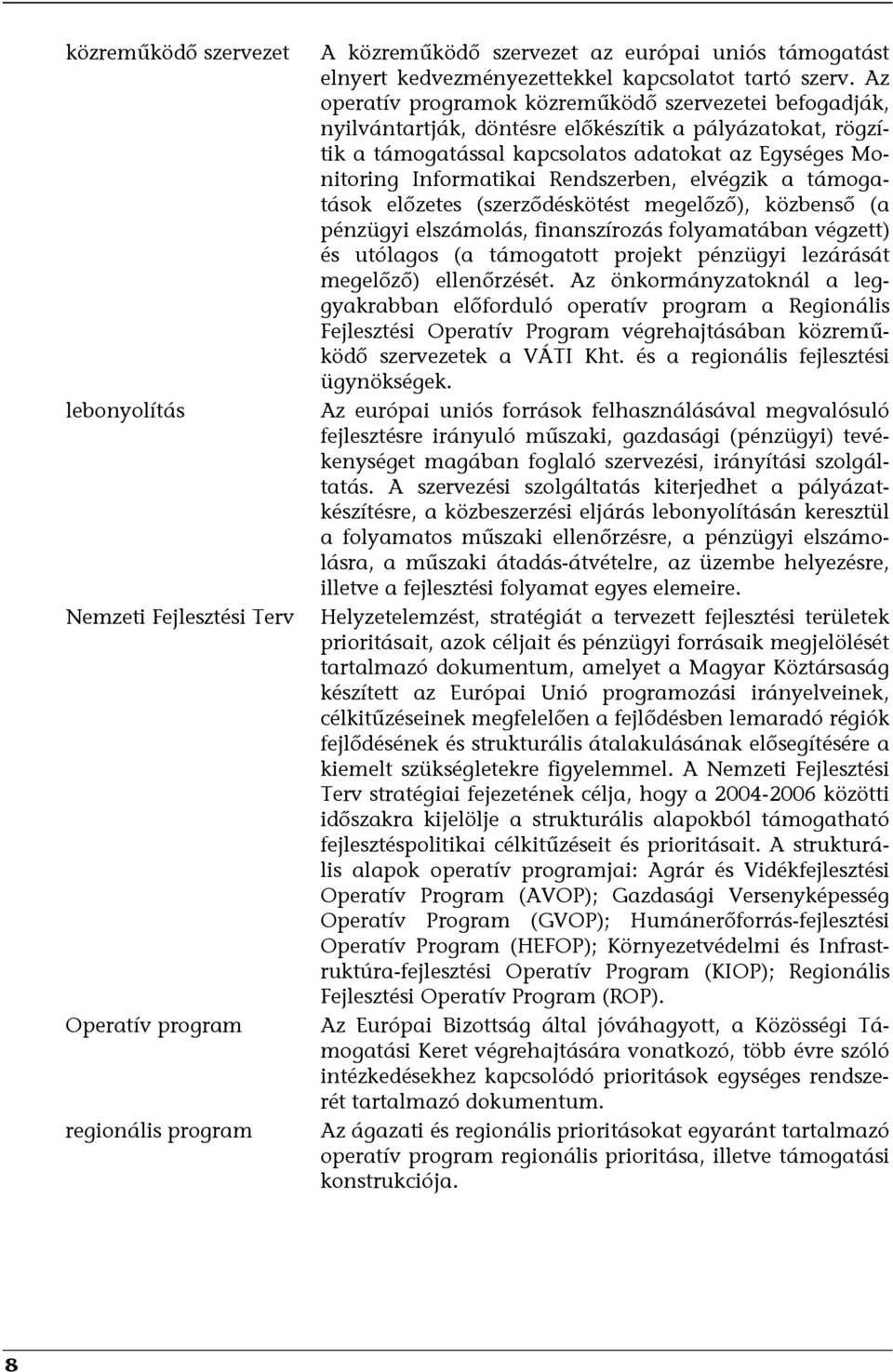 közreműködő szervezet

A közreműködő szervezet az európai uniós támogatást elnyert kedvezményezettekkel kapcsolatot tartó szerv. Az operatív programok közreműködő szervezetei befogadják, nyilvántartják, döntésre előkészítik a pályázatokat, rögzítik a támogatással kapcsolatos adatokat az Egységes Monitoring Informatikai Rendszerben, elvégzik a támogatások előzetes (szerződéskötést megelőző), közbenső (a pénzügyi elszámolás, finanszírozás folyamatában végzett) és utólagos (a támogatott projekt pénzügyi lezárását megelőző) ellenőrzését. Az önkormányzatoknál a leggyakrabban előforduló operatív program a Regionális Fejlesztési Operatív Program végrehajtásában közreműködő szervezetek a VÁTI Kht. és a regionális fejlesztési ügynökségek.

lebonyolítás

Az európai uniós források felhasználásával megvalósuló fejlesztésre irányuló műszaki, gazdasági (pénzügyi) tevékenységet magában foglaló szervezési, irányítási szolgáltatás. A szervezési szolgáltatás kiterjedhet a pályázatkészítésre, a közbeszerzési eljárás lebonyolításán keresztül a folyamatos műszaki ellenőrzésre, a pénzügyi elszámolásra, a műszaki átadás-átvételre, az üzembe helyezésre, illetve a fejlesztési folyamat egyes elemeire.

Nemzeti Fejlesztési Terv

Helyzetelemzést, stratégiát a tervezett fejlesztési területek prioritásait, azok céljait és pénzügyi forrásaik megjelölését tartalmazó dokumentum, amelyet a Magyar Köztársaság készített az Európai Unió programozási irányelveinek, célkitűzéseinek megfelelően a fejlődésben lemaradó régiók fejlődésének és strukturális átalakulásának elősegítésére a kiemelt szükségletekre figyelemmel. A Nemzeti Fejlesztési Terv stratégiai fejezetének célja, hogy a 2004-2006 közötti időszakra kijelölje a strukturális alapokból támogatható fejlesztéspolitikai célkitűzéseit és prioritásait. A strukturális alapok operatív programjai: Agrár és Vidékfejlesztési Operatív Program (AVOP); Gazdasági Versenyképesség Operatív Program (GVOP); Humánerőforrás-fejlesztési Operatív Program (HEFOP); Környezetvédelmi és Infrastruktúra-fejlesztési Operatív Program (KIOP); Regionális Fejlesztési Operatív Program (ROP).

Operatív program

Az Európai Bizottság által jóváhagyott, a Közösségi Támogatási Keret végrehajtására vonatkozó, több évre szóló intézkedésekhez kapcsolódó prioritások egységes rendszerét tartalmazó dokumentum.

regionális program

Az ágazati és regionális prioritásokat egyaránt tartalmazó operatív program regionális prioritása, illetve támogatási konstrukciója.

8